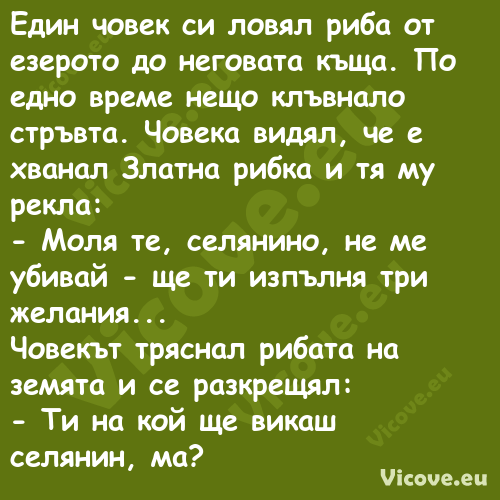 Един човек си ловял риба от езерото до неговата къща. По едно време нещо клъвнало стръвта. Човека видял, че е хванал Златна рибка и тя му рекла:
- Моля те, селянино, не ме убивай - ще ти изпълня три желания...
Човекът тряснал рибата на земята и се разкрещял:
- Ти на кой ще викаш селянин, ма?

Vicove.eu